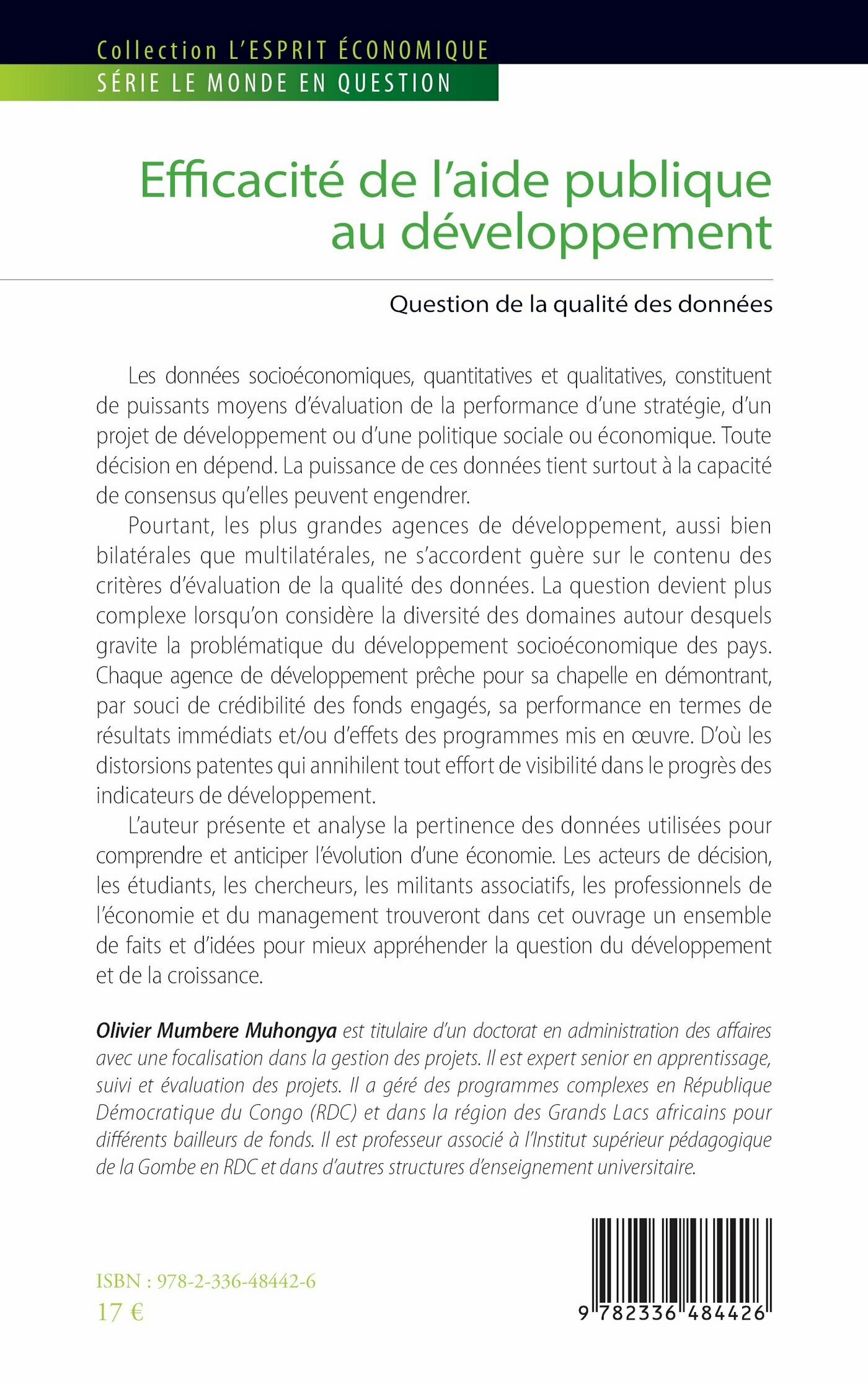 Collection L'ESPRIT ÉCONOMIQUE
SÉRIE LE MONDE EN QUESTION

Efficacité de l'aide publique au développement

Question de la qualité des données

Les données socioéconomiques, quantitatives et qualitatives, constituent de puissants moyens d'évaluation de la performance d'une stratégie, d'un projet de développement ou d'une politique sociale ou économique. Toute décision en dépend. La puissance de ces données tient surtout à la capacité de consensus qu'elles peuvent engendrer.

Pourtant, les plus grandes agences de développement, aussi bien bilatérales que multilatérales, ne s'accordent guère sur le contenu des critères d'évaluation de la qualité des données. La question devient plus complexe lorsqu'on considère la diversité des domaines autour desquels gravite la problématique du développement socioéconomique des pays. Chaque agence de développement prêche pour sa chapelle en démontrant, par souci de crédibilité des fonds engagés, sa performance en termes de résultats immédiats et/ou d'effets des programmes mis en œuvre. D'où les distorsions patentes qui annihilent tout effort de visibilité dans le progrès des indicateurs de développement.

L'auteur présente et analyse la pertinence des données utilisées pour comprendre et anticiper l'évolution d'une économie. Les acteurs de décision, les étudiants, les chercheurs, les militants associatifs, les professionnels de l'économie et du management trouveront dans cet ouvrage un ensemble de faits et d'idées pour mieux appréhender la question du développement et de la croissance.

Olivier Mumbere Muhongya est titulaire d'un doctorat en administration des affaires avec une focalisation dans la gestion des projets. Il est expert senior en apprentissage, suivi et évaluation des projets. Il a géré des programmes complexes en République Démocratique du Congo (RDC) et dans la région des Grands Lacs africains pour différents bailleurs de fonds. Il est professeur associé à l'Institut supérieur pédagogique de la Gombe en RDC et dans d'autres structures d'enseignement universitaire.

ISBN : 978-2-336-48442-6
17 €

9 782336 484426